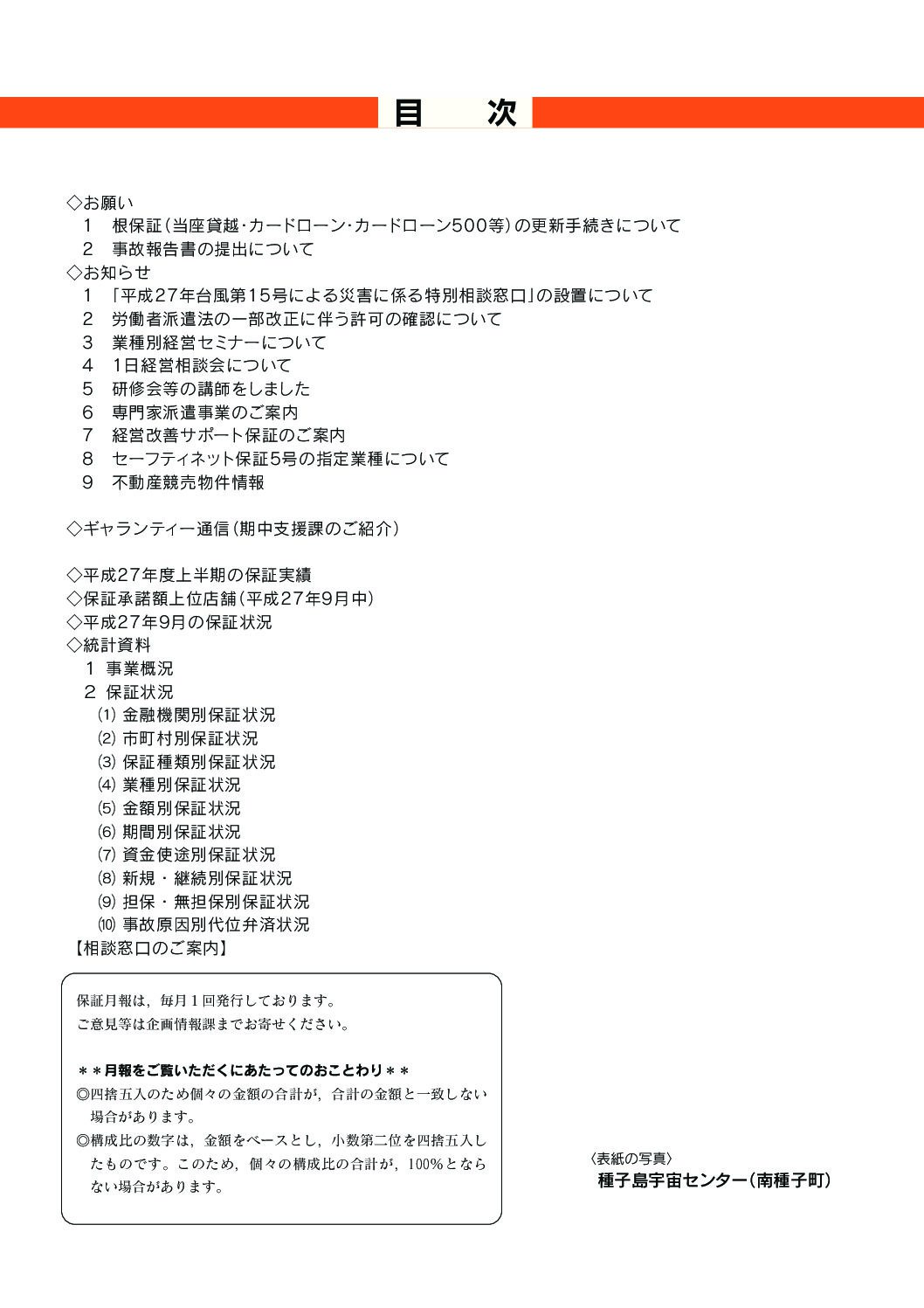 目　次

◇お願い
1　根保証（当座貸越･カードローン･カードローン500等）の更新手続きについて
2　事故報告書の提出について
◇お知らせ
1　「平成27年台風第15号による災害に係る特別相談窓口」の設置について
2　労働者派遣法の一部改正に伴う許可の確認について
3　業種別経営セミナーについて
4　1日経営相談会について
5　研修会等の講師をしました
6　専門家派遣事業のご案内
7　経営改善サポート保証のご案内
8　セーフティネット保証5号の指定業種について
9　不動産競売物件情報

◇ギャランティー通信（期中支援課のご紹介）

◇平成27年度上半期の保証実績
◇保証承諾額上位店舗（平成27年9月中）
◇平成27年9月の保証状況
◇統計資料
1 事業概況
2 保証状況
(1) 金融機関別保証状況
(2) 市町村別保証状況
(3) 保証種類別保証状況
(4) 業種別保証状況
(5) 金額別保証状況
(6) 期間別保証状況
(7) 資金使途別保証状況
(8) 新規・継続別保証状況
(9) 担保・無担保別保証状況
(10) 事故原因別代位弁済状況
【相談窓口のご案内】

保証月報は，毎月1回発行しております。
ご意見等は企画情報課までお寄せください。

＊＊月報をご覧いただくにあたってのおことわり＊＊
◎四捨五入のため個々の金額の合計が，合計の金額と一致しない場合があります。
◎構成比の数字は，金額をベースとし，小数第二位を四捨五入したものです。このため，個々の構成比の合計が，100%とならない場合があります。

〈表紙の写真〉
種子島宇宙センター（南種子町）